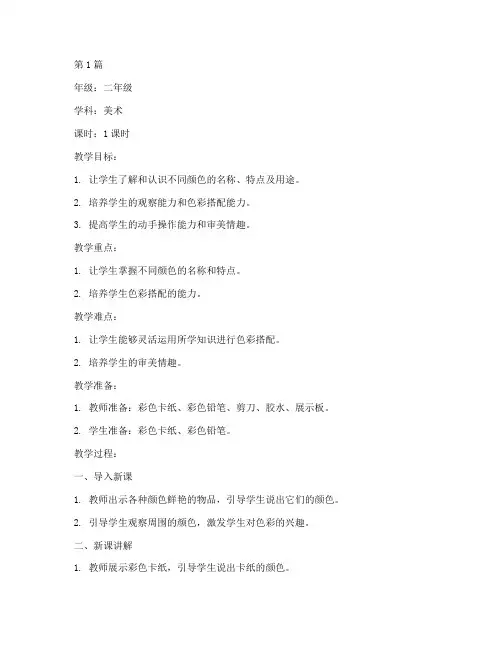 第 1 篇

年级：二年级

学科：美术

课时：1 课时

教学目标：

1. 让学生了解和认识不同颜色的名称、特点及用途。

2. 培养学生的观察能力和色彩搭配能力。

3. 提高学生的动手操作能力和审美情趣。

教学重点：

1. 让学生掌握不同颜色的名称和特点。

2. 培养学生色彩搭配的能力。

教学难点：

1. 让学生能够灵活运用所学知识进行色彩搭配。

2. 培养学生的审美情趣。

教学准备：

1. 教师准备：彩色卡纸、彩色铅笔、剪刀、胶水、展示板。

2. 学生准备：彩色卡纸、彩色铅笔。

教学过程：

一、导入新课

1. 教师出示各种颜色鲜艳的物品，引导学生说出它们的颜色。

2. 引导学生观察周围的颜色，激发学生对色彩的兴趣。

二、新课讲解

1. 教师展示彩色卡纸，引导学生说出卡纸的颜色。